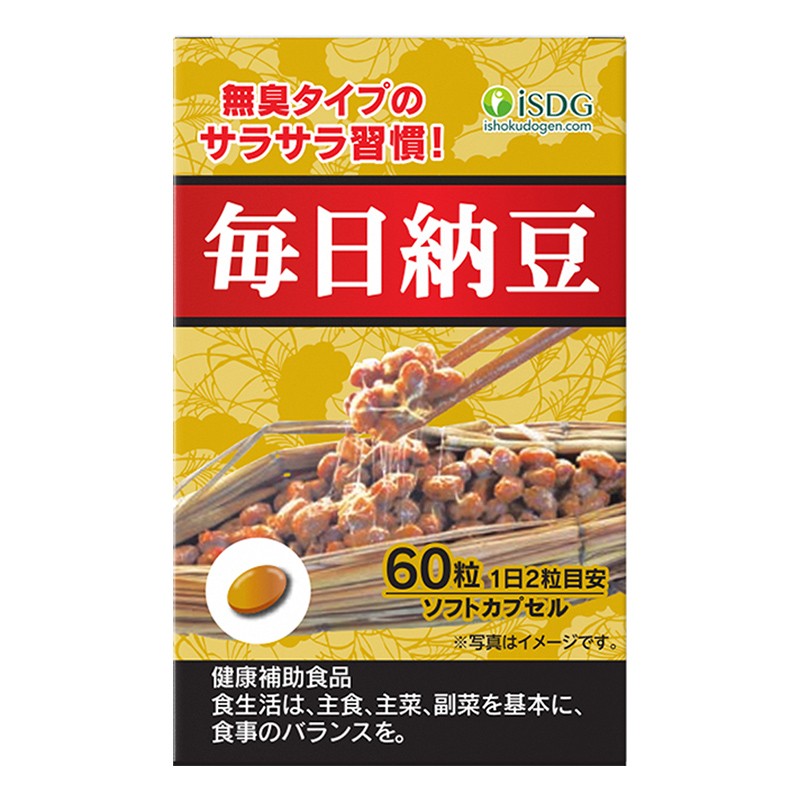 無臭タイプの
サラサラ習慣!

iSDG
ishokudogen.com

毎日納豆

60粒 1日2粒目安
ソフトカプセル

※写真はイメージです。

健康補助食品
食生活は、主食、主菜、副菜を基本に、
食事のバランスを。